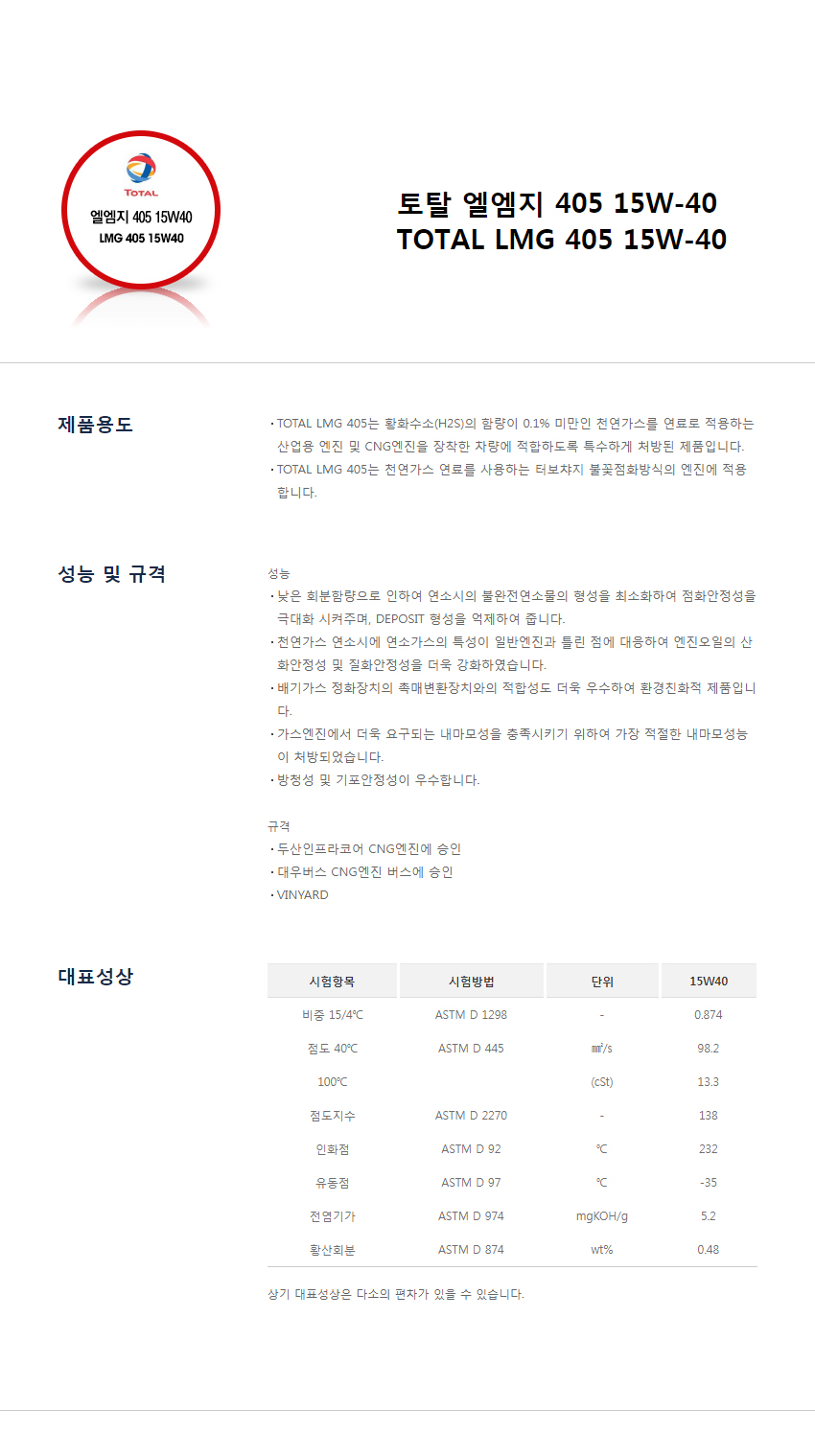 TOTAL
엘엠지 405 15W40
LMG 405 15W40

토탈 엘엠지 405 15W-40
TOTAL LMG 405 15W-40

제품용도

· TOTAL LMG 405는 황화수소(H2S)의 함량이 0.1% 미만인 천연가스를 연료로 적용하는 산업용 엔진 및 CNG엔진을 장착한 차량에 적합하도록 특수하게 처방된 제품입니다.
· TOTAL LMG 405는 천연가스 연료를 사용하는 터보차지 불꽃점화방식의 엔진에 적용합니다.

성능 및 규격

성능
· 낮은 회분함량으로 인하여 연소시의 불완전연소물의 형성을 최소화하여 점화안정성을 극대화 시켜주며, DEPOSIT 형성을 억제하여 줍니다.
· 천연가스 연소시에 연소가스의 특성이 일반엔진과 틀린 점에 대응하여 엔진오일의 산화안정성 및 질화안정성을 더욱 강화하였습니다.
· 배기가스 정화장치의 촉매변환장치와의 적합성도 더욱 우수하여 환경친화적 제품입니다.
· 가스엔진에서 더욱 요구되는 내마모성을 충족시키기 위하여 가장 적절한 내마모성능이 처방되었습니다.
· 방청성 및 기포안정성이 우수합니다.

규격
· 두산인프라코어 CNG엔진에 승인
· 대우버스 CNG엔진 버스에 승인
· VINYARD

대표성상

| 시험항목 | 시험방법 | 단위 | 15W40 |
|---|---|---|---|
| 비중 15/4℃ | ASTM D 1298 | - | 0.874 |
| 점도 40℃ | ASTM D 445 | ㎟/s | 98.2 |
| 100℃ | | (cSt) | 13.3 |
| 점도지수 | ASTM D 2270 | - | 138 |
| 인화점 | ASTM D 92 | ℃ | 232 |
| 유동점 | ASTM D 97 | ℃ | -35 |
| 전염기가 | ASTM D 974 | mgKOH/g | 5.2 |
| 황산회분 | ASTM D 874 | wt% | 0.48 |

상기 대표성상은 다소의 편차가 있을 수 있습니다.